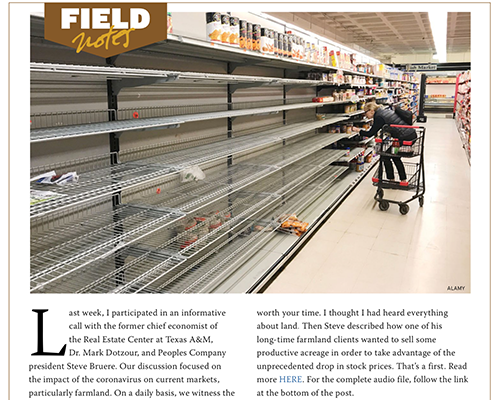 FIELD
notes

ALAMY

Last week, I participated in an informative call with the former chief economist of the Real Estate Center at Texas A&M, Dr. Mark Dotzour, and Peoples Company president Steve Bruere. Our discussion focused on the impact of the coronavirus on current markets, particularly farmland. On a daily basis, we witness the

worth your time. I thought I had heard everything about land. Then Steve described how one of his long-time farmland clients wanted to sell some productive acreage in order to take advantage of the unprecedented drop in stock prices. That's a first. Read more HERE. For the complete audio file, follow the link at the bottom of the post.